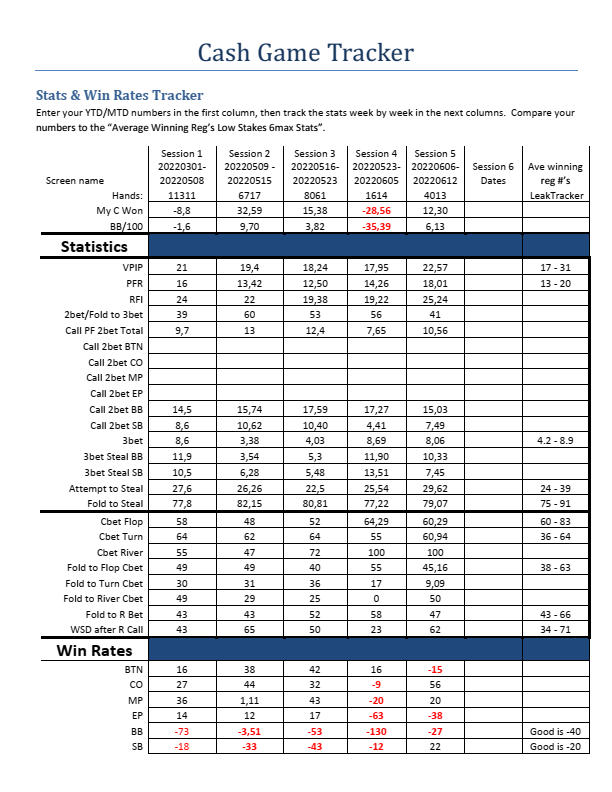 Cash Game Tracker

Stats & Win Rates Tracker

Enter your YTD/MTD numbers in the first column, then track the stats week by week in the next columns. Compare your numbers to the "Average Winning Reg's Low Stakes 6max Stats".

| Screen name | Session 1 20220301-20220508 | Session 2 20220509 - 20220515 | Session 3 20220516-20220523 | Session 4 20220523-20220605 | Session 5 20220606-20220612 | Session 6 Dates | Ave winning reg #'s LeakTracker |
|---|---|---|---|---|---|---|---|
| Hands: | 11311 | 6717 | 8061 | 1614 | 4013 | | |
| My C Won | -8,8 | 32,59 | 15,38 | -28,56 | 12,30 | | |
| BB/100 | -1,6 | 9,70 | 3,82 | -35,39 | 6,13 | | |
| Statistics | | | | | | | |
| VPIP | 21 | 19,4 | 18,24 | 17,95 | 22,57 | | 17 - 31 |
| PFR | 16 | 13,42 | 12,50 | 14,26 | 18,01 | | 13 - 20 |
| RFI | 24 | 22 | 19,38 | 19,22 | 25,24 | | |
| 2bet/Fold to 3bet | 39 | 60 | 53 | 56 | 41 | | |
| Call PF 2bet Total | 9,7 | 13 | 12,4 | 7,65 | 10,56 | | |
| Call 2bet BTN | | | | | | | |
| Call 2bet CO | | | | | | | |
| Call 2bet MP | | | | | | | |
| Call 2bet EP | | | | | | | |
| Call 2bet BB | 14,5 | 15,74 | 17,59 | 17,27 | 15,03 | | |
| Call 2bet SB | 8,6 | 10,62 | 10,40 | 4,41 | 7,49 | | |
| 3bet | 8,6 | 3,38 | 4,03 | 8,69 | 8,06 | | 4.2 - 8.9 |
| 3bet Steal BB | 11,9 | 3,54 | 5,3 | 11,90 | 10,33 | | |
| 3bet Steal SB | 10,5 | 6,28 | 5,48 | 13,51 | 7,45 | | |
| Attempt to Steal | 27,6 | 26,26 | 22,5 | 25,54 | 29,62 | | 24 - 39 |
| Fold to Steal | 77,8 | 82,15 | 80,81 | 77,22 | 79,07 | | 75 - 91 |
| Cbet Flop | 58 | 48 | 52 | 64,29 | 60,29 | | 60 - 83 |
| Cbet Turn | 64 | 62 | 64 | 55 | 60,94 | | 36 - 64 |
| Cbet River | 55 | 47 | 72 | 100 | 100 | | |
| Fold to Flop Cbet | 49 | 49 | 40 | 55 | 45,16 | | 38 - 63 |
| Fold to Turn Cbet | 30 | 31 | 36 | 17 | 9,09 | | |
| Fold to River Cbet | 49 | 29 | 25 | 0 | 50 | | |
| Fold to R Bet | 43 | 43 | 52 | 58 | 47 | | 43 - 66 |
| WSD after R Call | 43 | 65 | 50 | 23 | 62 | | 34 - 71 |
| Win Rates | | | | | | | |
| BTN | 16 | 38 | 42 | 16 | -15 | | |
| CO | 27 | 44 | 32 | -9 | 56 | | |
| MP | 36 | 1,11 | 43 | -20 | 20 | | |
| EP | 14 | 12 | 17 | -63 | -38 | | |
| BB | -73 | -3,51 | -53 | -130 | -27 | | Good is -40 |
| SB | -18 | -33 | -43 | -12 | 22 | | Good is -20 |